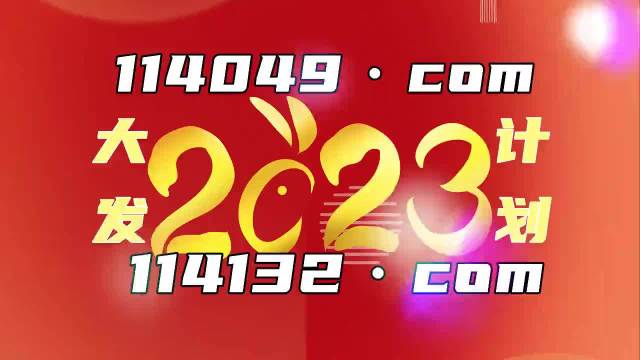 114049 · com

大发 2023 计划

114132 · com